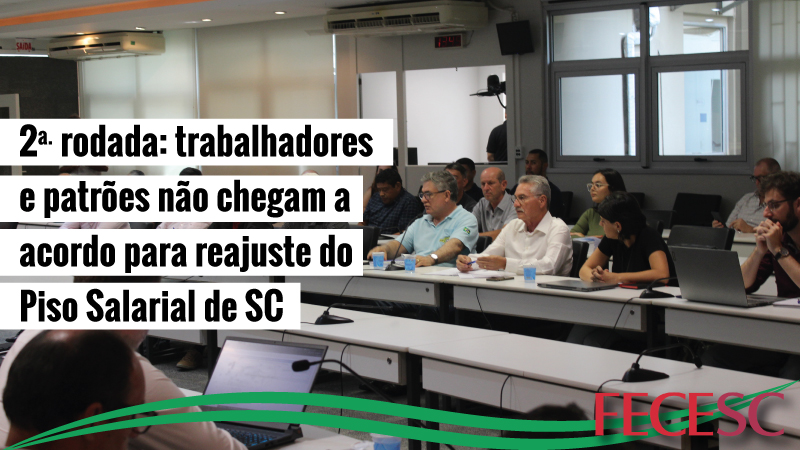 SAÍDA

2ª. rodada: trabalhadores e patrões não chegam a acordo para reajuste do Piso Salarial de SC

FECESC